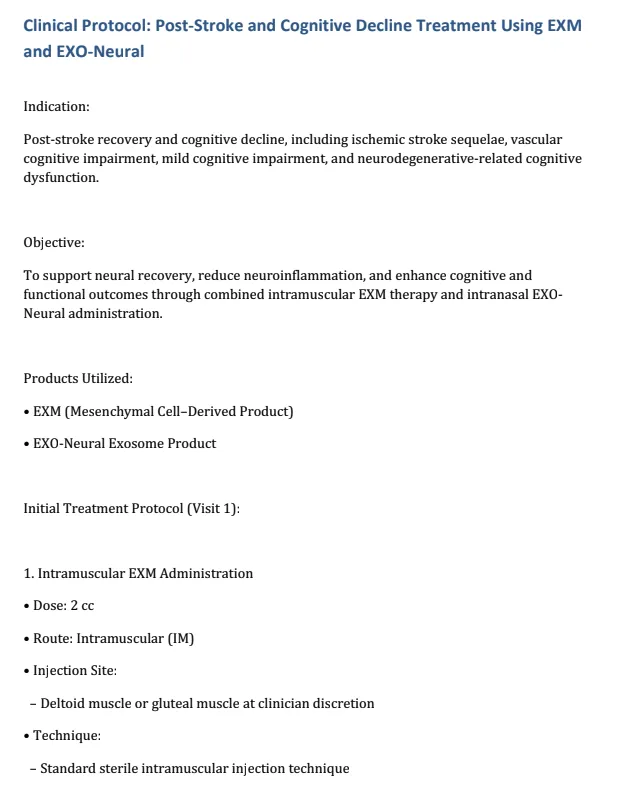 Clinical Protocol: Post-Stroke and Cognitive Decline Treatment Using EXM and EXO-Neural

Indication:

Post-stroke recovery and cognitive decline, including ischemic stroke sequelae, vascular cognitive impairment, mild cognitive impairment, and neurodegenerative-related cognitive dysfunction.

Objective:

To support neural recovery, reduce neuroinflammation, and enhance cognitive and functional outcomes through combined intramuscular EXM therapy and intranasal EXO-Neural administration.

Products Utilized:

• EXM (Mesenchymal Cell–Derived Product)

• EXO-Neural Exosome Product

Initial Treatment Protocol (Visit 1):

1. Intramuscular EXM Administration

• Dose: 2 cc

• Route: Intramuscular (IM)

• Injection Site:

– Deltoid muscle or gluteal muscle at clinician discretion

• Technique:

– Standard sterile intramuscular injection technique